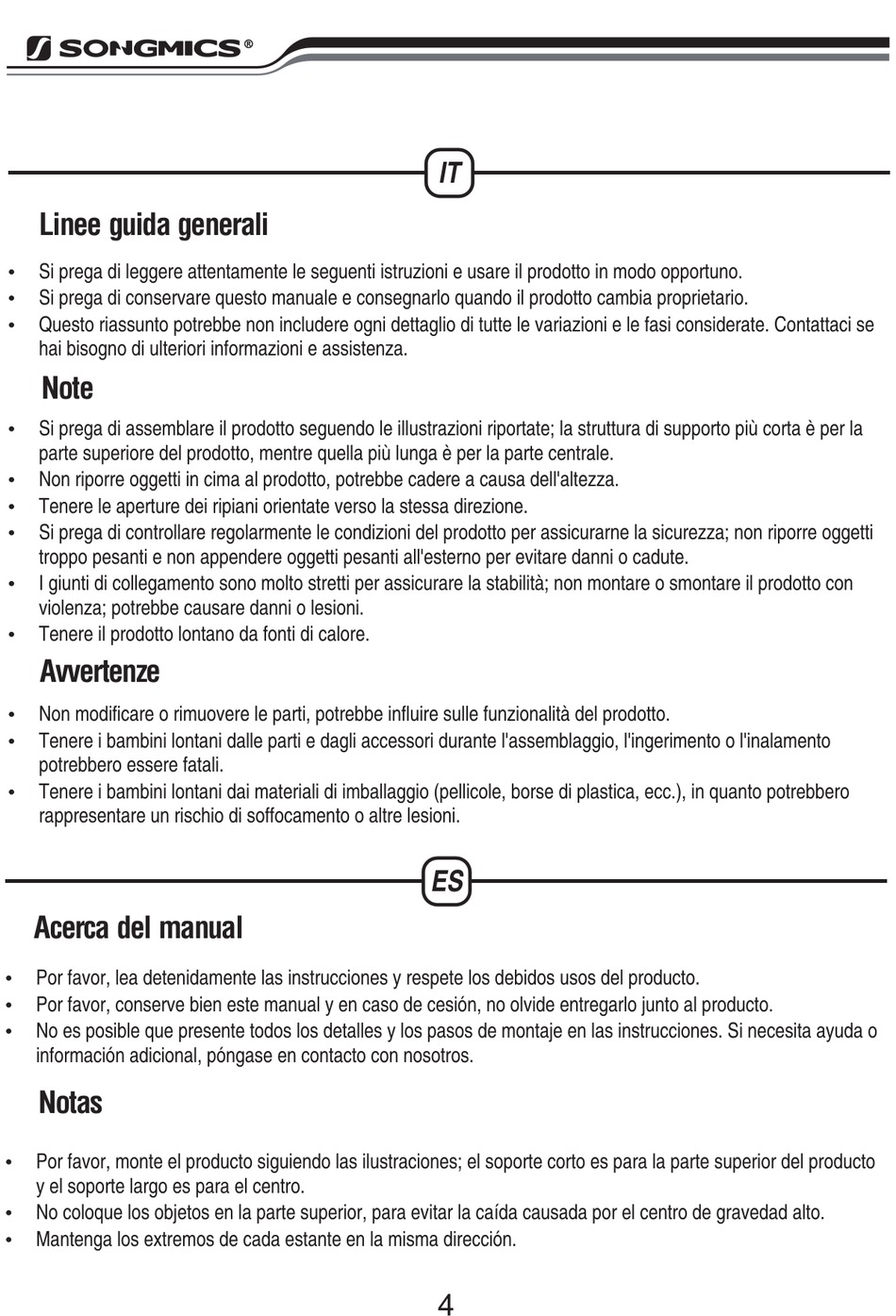 SONGMICS®

IT

Linee guida generali

• Si prega di leggere attentamente le seguenti istruzioni e usare il prodotto in modo opportuno.
• Si prega di conservare questo manuale e consegnarlo quando il prodotto cambia proprietario.
• Questo riassunto potrebbe non includere ogni dettaglio di tutte le variazioni e le fasi considerate. Contattaci se hai bisogno di ulteriori informazioni e assistenza.

Note

• Si prega di assemblare il prodotto seguendo le illustrazioni riportate; la struttura di supporto più corta è per la parte superiore del prodotto, mentre quella più lunga è per la parte centrale.
• Non riporre oggetti in cima al prodotto, potrebbe cadere a causa dell'altezza.
• Tenere le aperture dei ripiani orientate verso la stessa direzione.
• Si prega di controllare regolarmente le condizioni del prodotto per assicurarne la sicurezza; non riporre oggetti troppo pesanti e non appendere oggetti pesanti all'esterno per evitare danni o cadute.
• I giunti di collegamento sono molto stretti per assicurare la stabilità; non montare o smontare il prodotto con violenza; potrebbe causare danni o lesioni.
• Tenere il prodotto lontano da fonti di calore.

Avvertenze

• Non modificare o rimuovere le parti, potrebbe influire sulle funzionalità del prodotto.
• Tenere i bambini lontani dalle parti e dagli accessori durante l'assemblaggio, l'ingerimento o l'inalamento potrebbero essere fatali.
• Tenere i bambini lontani dai materiali di imballaggio (pellicole, borse di plastica, ecc.), in quanto potrebbero rappresentare un rischio di soffocamento o altre lesioni.

ES

Acerca del manual

• Por favor, lea detenidamente las instrucciones y respete los debidos usos del producto.
• Por favor, conserve bien este manual y en caso de cesión, no olvide entregarlo junto al producto.
• No es posible que presente todos los detalles y los pasos de montaje en las instrucciones. Si necesita ayuda o información adicional, póngase en contacto con nosotros.

Notas

• Por favor, monte el producto siguiendo las ilustraciones; el soporte corto es para la parte superior del producto y el soporte largo es para el centro.
• No coloque los objetos en la parte superior, para evitar la caída causada por el centro de gravedad alto.
• Mantenga los extremos de cada estante en la misma dirección.

4